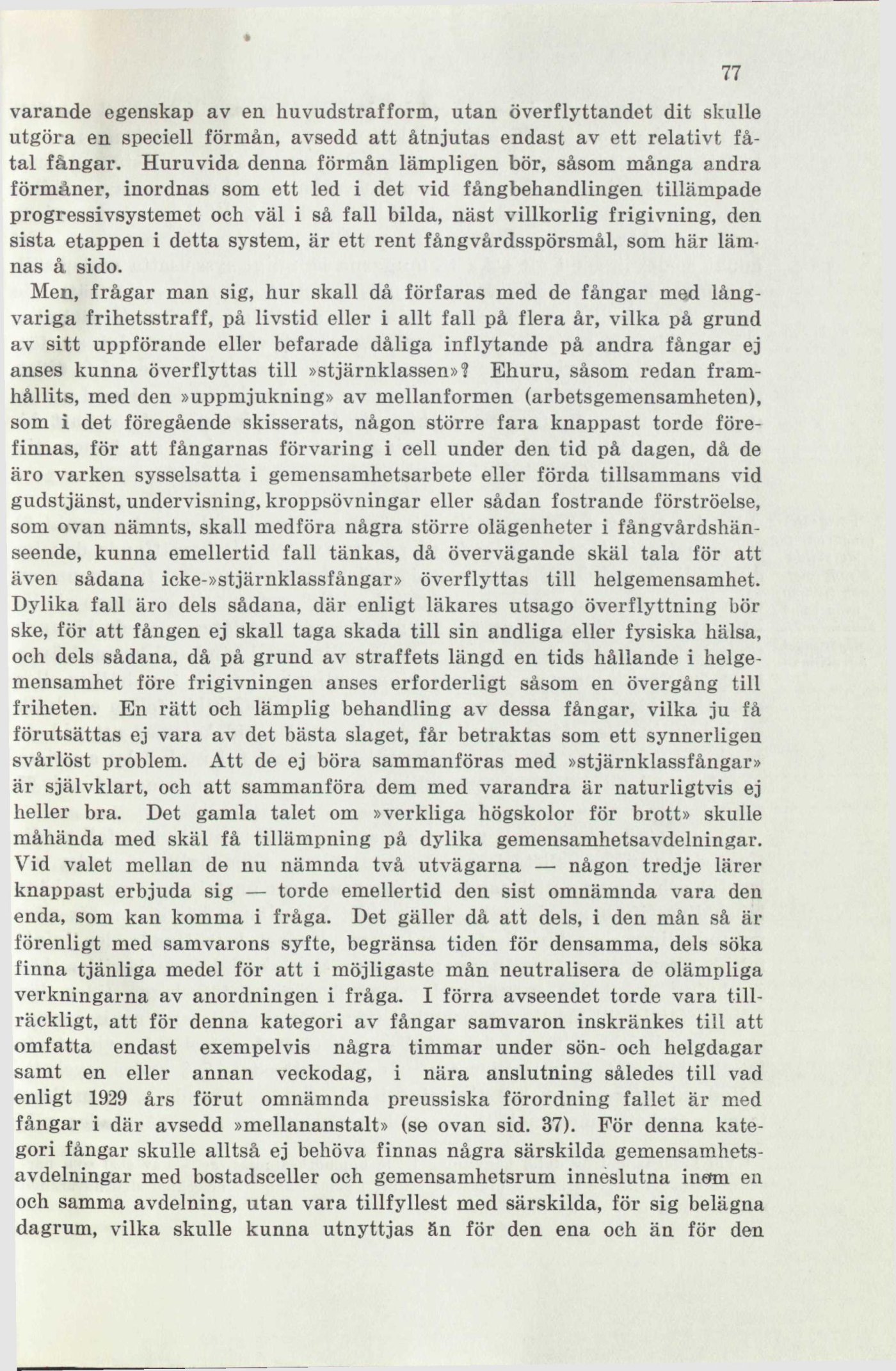 77

varande egenskap av en huvudstrafform, utan överflyttandet dit skulle utgöra en speciell förmån, avsedd att åtnjutas endast av ett relativt fåtal fångar. Huruvida denna förmån lämpligen bör, såsom många andra förmåner, inordnas som ett led i det vid fångbehandlingen tillämpade progressivsystemet och väl i så fall bilda, näst villkorlig frigivning, den sista etappen i detta system, är ett rent fångvårdsspörsmål, som här lämnas å sido.

Men, frågar man sig, hur skall då förfaras med de fångar med långvariga frihetsstraff, på livstid eller i allt fall på flera år, vilka på grund av sitt uppförande eller befarade dåliga inflytande på andra fångar ej anses kunna överflyttas till »stjärnklassen»? Ehuru, såsom redan framhållits, med den »uppmjukning» av mellanformen (arbetsgemensamheten), som i det föregående skisserats, någon större fara knappast torde förefinnas, för att fångarnas förvaring i cell under den tid på dagen, då de äro varken sysselsatta i gemensamhetsarbete eller förda tillsammans vid gudstjänst, undervisning, kroppsövningar eller sådan fostrande förströelse, som ovan nämnts, skall medföra några större olägenheter i fångvårdshänseende, kunna emellertid fall tänkas, då övervägande skäl tala för att även sådana icke-»stjärnklassfångar» överflyttas till helgemensamhet. Dylika fall äro dels sådana, där enligt läkares utsago överflyttning bör ske, för att fången ej skall taga skada till sin andliga eller fysiska hälsa, och dels sådana, då på grund av straffets längd en tids hållande i helgemensamhet före frigivningen anses erforderligt såsom en övergång till friheten. En rätt och lämplig behandling av dessa fångar, vilka ju få förutsättas ej vara av det bästa slaget, får betraktas som ett synnerligen svårlöst problem. Att de ej böra sammanföras med »stjärnklassfångar» är självklart, och att sammanföra dem med varandra är naturligtvis ej heller bra. Det gamla talet om »verkliga högskolor för brott» skulle måhända med skäl få tillämpning på dylika gemensamhetsavdelningar. Vid valet mellan de nu nämnda två utvägarna — någon tredje lärer knappast erbjuda sig — torde emellertid den sist omnämnda vara den enda, som kan komma i fråga. Det gäller då att dels, i den mån så är förenligt med samvarons syfte, begränsa tiden för densamma, dels söka finna tjänliga medel för att i möjligaste mån neutralisera de olämpliga verkningarna av anordningen i fråga. I förra avseendet torde vara tillräckligt, att för denna kategori av fångar samvaron inskränkes till att omfatta endast exempelvis några timmar under sön- och helgdagar samt en eller annan veckodag, i nära anslutning således till vad enligt 1929 års förut omnämnda preussiska förordning fallet är med fångar i där avsedd »mellananstalt» (se ovan sid. 37). För denna kategori fångar skulle alltså ej behöva finnas några särskilda gemensamhetsavdelningar med bostadsceller och gemensamhetsrum inneslutna inom en och samma avdelning, utan vara tillfyllest med särskilda, för sig belägna dagrum, vilka skulle kunna utnyttjas än för den ena och än för den